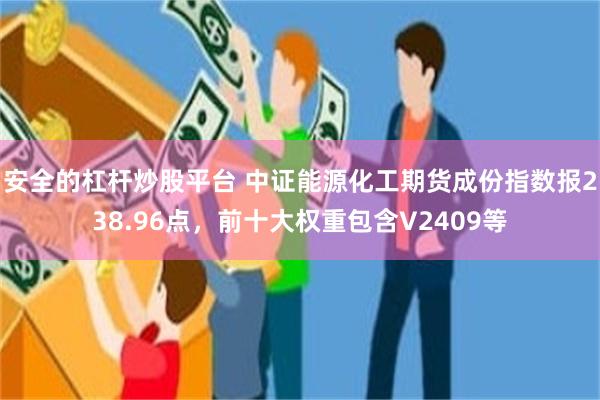 安全的杠杆炒股平台 中证能源化工期货成份指数报238.96点，前十大权重包含V2409等